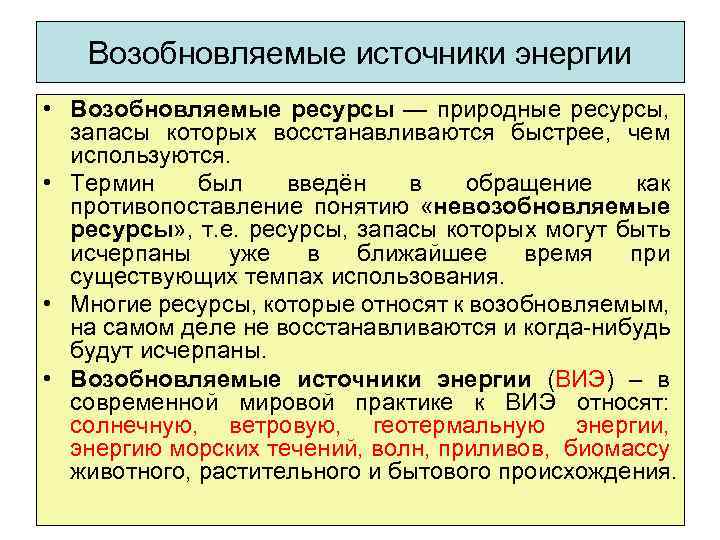 Возобновляемые источники энергии

• Возобновляемые ресурсы — природные ресурсы, запасы которых восстанавливаются быстрее, чем используются.

• Термин был введён в обращение как противопоставление понятию «невозобновляемые ресурсы», т.е. ресурсы, запасы которых могут быть исчерпаны уже в ближайшее время при существующих темпах использования.

• Многие ресурсы, которые относят к возобновляемым, на самом деле не восстанавливаются и когда-нибудь будут исчерпаны.

• Возобновляемые источники энергии (ВИЭ) – в современной мировой практике к ВИЭ относят: солнечную, ветровую, геотермальную энергии, энергию морских течений, волн, приливов, биомассу животного, растительного и бытового происхождения.